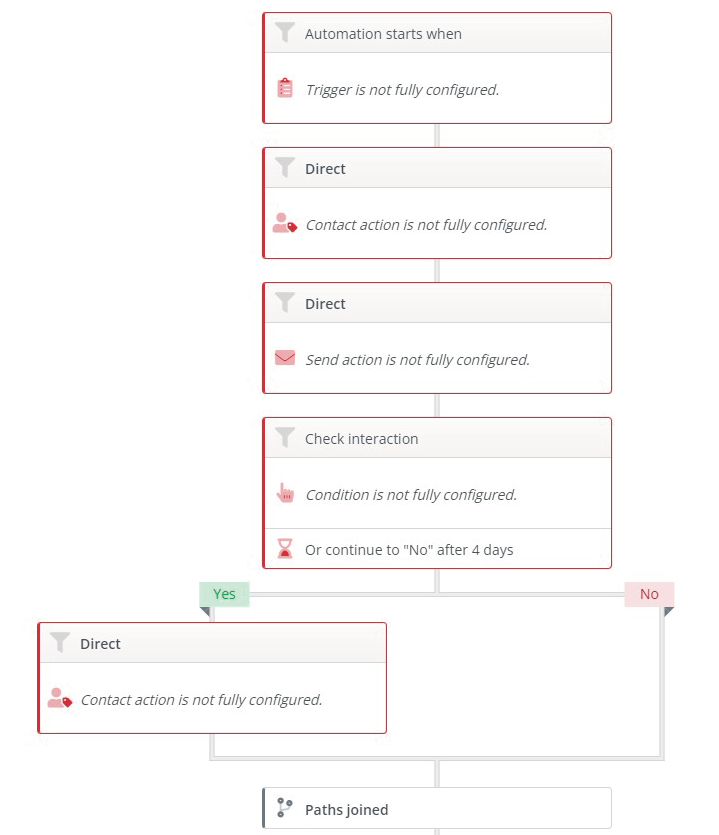 Automation starts when

Trigger is not fully configured.

Direct

Contact action is not fully configured.

Direct

Send action is not fully configured.

Check interaction

Condition is not fully configured.

Or continue to "No" after 4 days

Yes

No

Direct

Contact action is not fully configured.

Paths joined